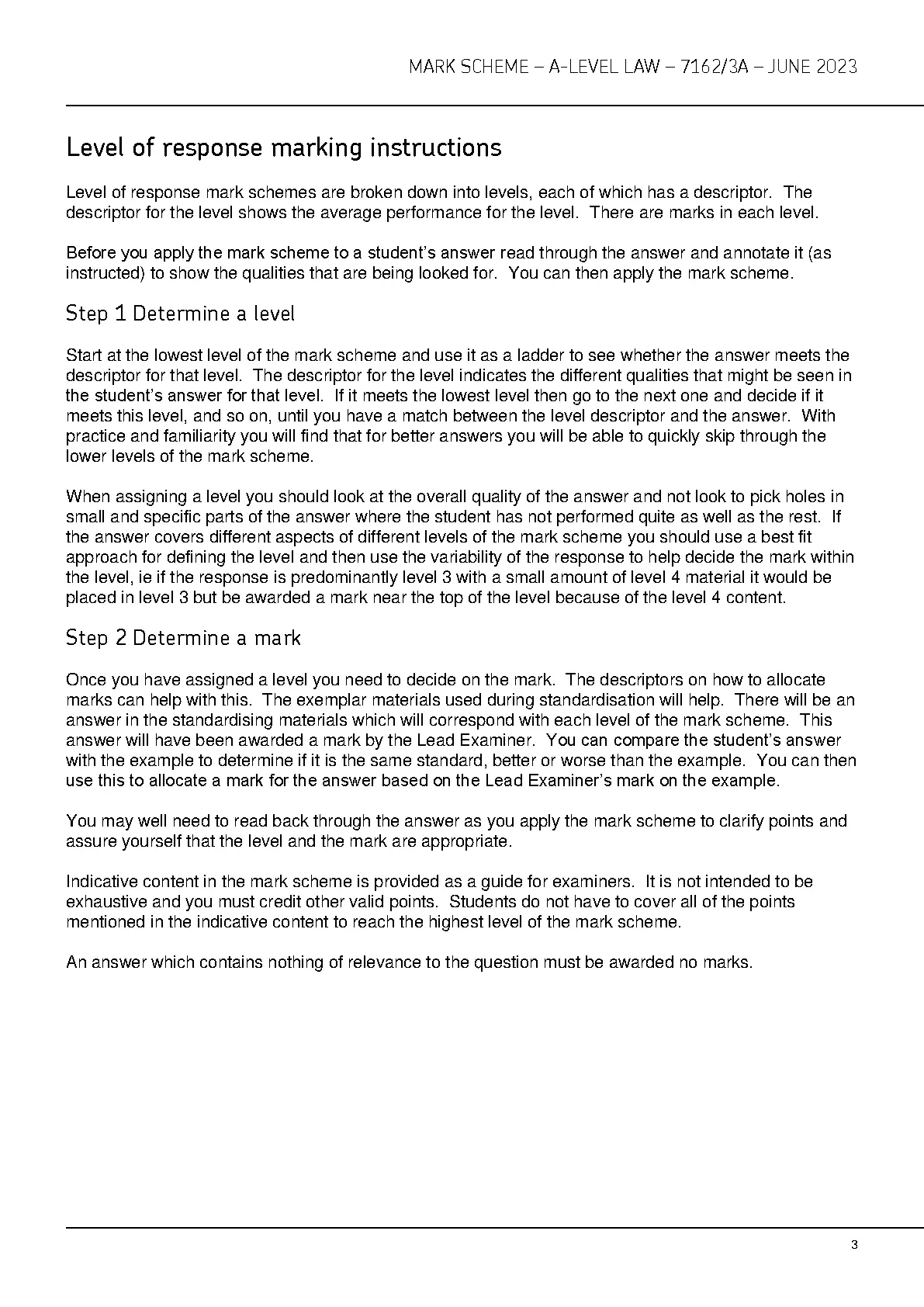 MARK SCHEME – A-LEVEL LAW – 7162/3A – JUNE 2023

Level of response marking instructions

Level of response mark schemes are broken down into levels, each of which has a descriptor. The descriptor for the level shows the average performance for the level. There are marks in each level.

Before you apply the mark scheme to a student's answer read through the answer and annotate it (as instructed) to show the qualities that are being looked for. You can then apply the mark scheme.

Step 1 Determine a level

Start at the lowest level of the mark scheme and use it as a ladder to see whether the answer meets the descriptor for that level. The descriptor for the level indicates the different qualities that might be seen in the student's answer for that level. If it meets the lowest level then go to the next one and decide if it meets this level, and so on, until you have a match between the level descriptor and the answer. With practice and familiarity you will find that for better answers you will be able to quickly skip through the lower levels of the mark scheme.

When assigning a level you should look at the overall quality of the answer and not look to pick holes in small and specific parts of the answer where the student has not performed quite as well as the rest. If the answer covers different aspects of different levels of the mark scheme you should use a best fit approach for defining the level and then use the variability of the response to help decide the mark within the level, ie if the response is predominantly level 3 with a small amount of level 4 material it would be placed in level 3 but be awarded a mark near the top of the level because of the level 4 content.

Step 2 Determine a mark

Once you have assigned a level you need to decide on the mark. The descriptors on how to allocate marks can help with this. The exemplar materials used during standardisation will help. There will be an answer in the standardising materials which will correspond with each level of the mark scheme. This answer will have been awarded a mark by the Lead Examiner. You can compare the student's answer with the example to determine if it is the same standard, better or worse than the example. You can then use this to allocate a mark for the answer based on the Lead Examiner's mark on the example.

You may well need to read back through the answer as you apply the mark scheme to clarify points and assure yourself that the level and the mark are appropriate.

Indicative content in the mark scheme is provided as a guide for examiners. It is not intended to be exhaustive and you must credit other valid points. Students do not have to cover all of the points mentioned in the indicative content to reach the highest level of the mark scheme.

An answer which contains nothing of relevance to the question must be awarded no marks.

3